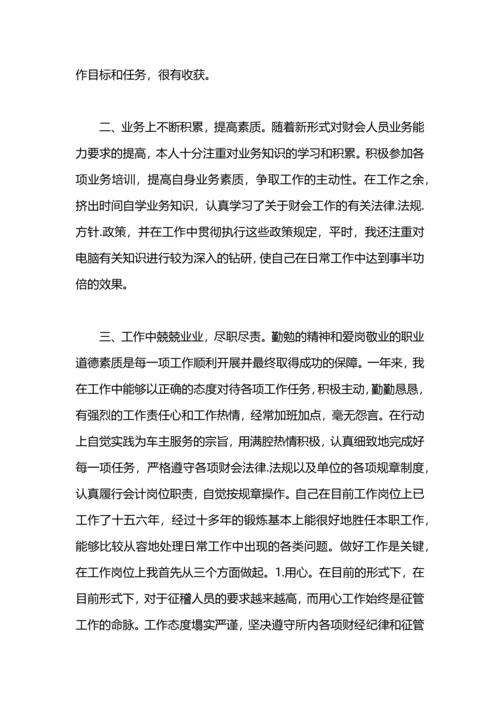 作目标和任务，很有收获。

二、业务上不断积累，提高素质。随着新形式对财会人员业务能力要求的提高，本人十分注重对业务知识的学习和积累。积极参加各项业务培训，提高自身业务素质，争取工作的主动性。在工作之余，挤出时间自学业务知识，认真学习了关于财会工作的有关法律.法规.方针.政策，并在工作中贯彻执行这些政策规定，平时，我还注重对电脑有关知识进行较为深入的钻研，使自己在日常工作中达到事半功倍的效果。

三、工作中兢兢业业，尽职尽责。勤勉的精神和爱岗敬业的职业道德素质是每一项工作顺利开展并最终取得成功的保障。一年来，我在工作中能够以正确的态度对待各项工作任务，积极主动，勤勤恳恳，有强烈的工作责任心和工作热情，经常加班加点，毫无怨言。在行动上自觉实践为车主服务的宗旨，用满腔热情积极，认真细致地完成好每一项任务，严格遵守各项财会法律.法规以及单位的各项规章制度，认真履行会计岗位职责，自觉按规章操作。自己在目前工作岗位上已工作了十五六年，经过十多年的锻炼基本上能很好地胜任本职工作，能够比较从容地处理日常工作中出现的各类问题。做好工作是关键，在工作岗位上我首先从三个方面做起。1.用心。在目前的形式下，在目前形式下，对于征稽人员的要求越来越高，而用心工作始终是征管工作的命脉。工作态度塌实严谨，坚决遵守所内各项财经纪律和征管